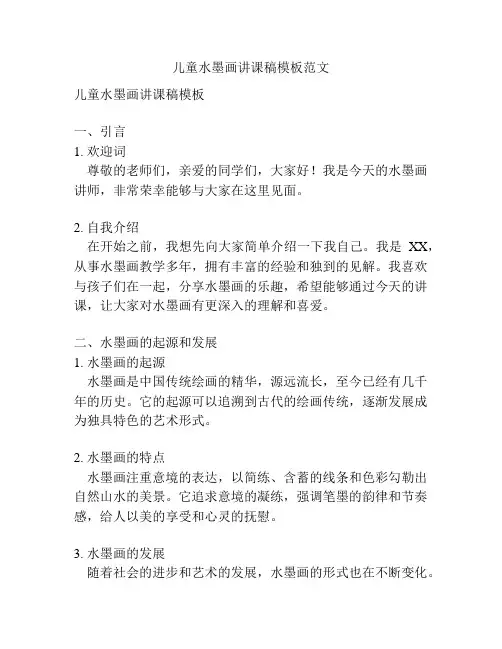 儿童水墨画讲课稿模板范文

儿童水墨画讲课稿模板

一、引言

1. 欢迎词

尊敬的老师们，亲爱的同学们，大家好！我是今天的水墨画讲师，非常荣幸能够与大家在这里见面。

2. 自我介绍

在开始之前，我想先向大家简单介绍一下我自己。我是 XX，从事水墨画教学多年，拥有丰富的经验和独到的见解。我喜欢与孩子们在一起，分享水墨画的乐趣，希望能够通过今天的讲课，让大家对水墨画有更深入的理解和喜爱。

二、水墨画的起源和发展

1. 水墨画的起源

水墨画是中国传统绘画的精华，源远流长，至今已经有几千年的历史。它的起源可以追溯到古代的绘画传统，逐渐发展成为独具特色的艺术形式。

2. 水墨画的特点

水墨画注重意境的表达，以简练、含蓄的线条和色彩勾勒出自然山水的美景。它追求意境的凝练，强调笔墨的韵律和节奏感，给人以美的享受和心灵的抚慰。

3. 水墨画的发展

随着社会的进步和艺术的发展，水墨画的形式也在不断变化。